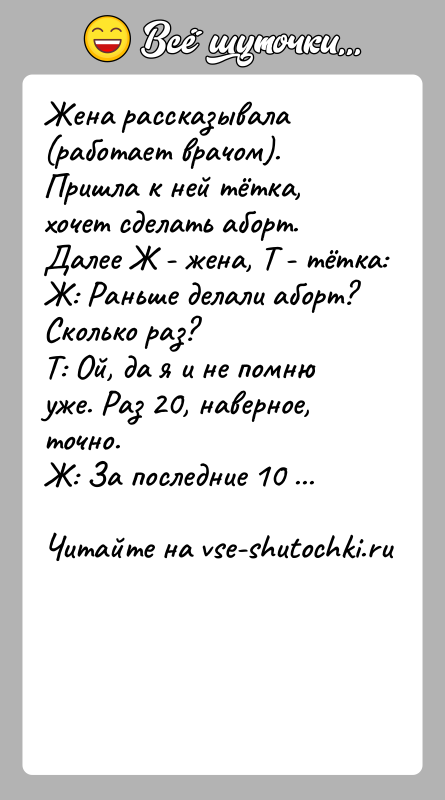 Всё шуточки...

Жена рассказывала (работает врачом). Пришла к ней тётка, хочет сделать аборт.
Далее Ж - жена, Т - тётка:
Ж: Раньше делали аборт? Сколько раз?
Т: Ой, да я и не помню уже. Раз 20, наверное, точно.
Ж: За последние 10 ...

Читайте на vse-shutochki.ru